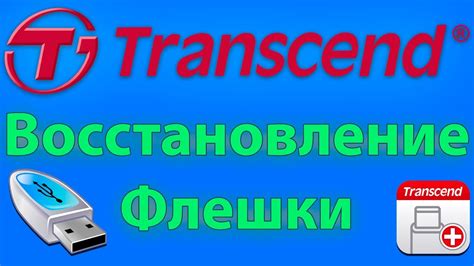 Transcend®

Восстановление

Флешки

Transcend